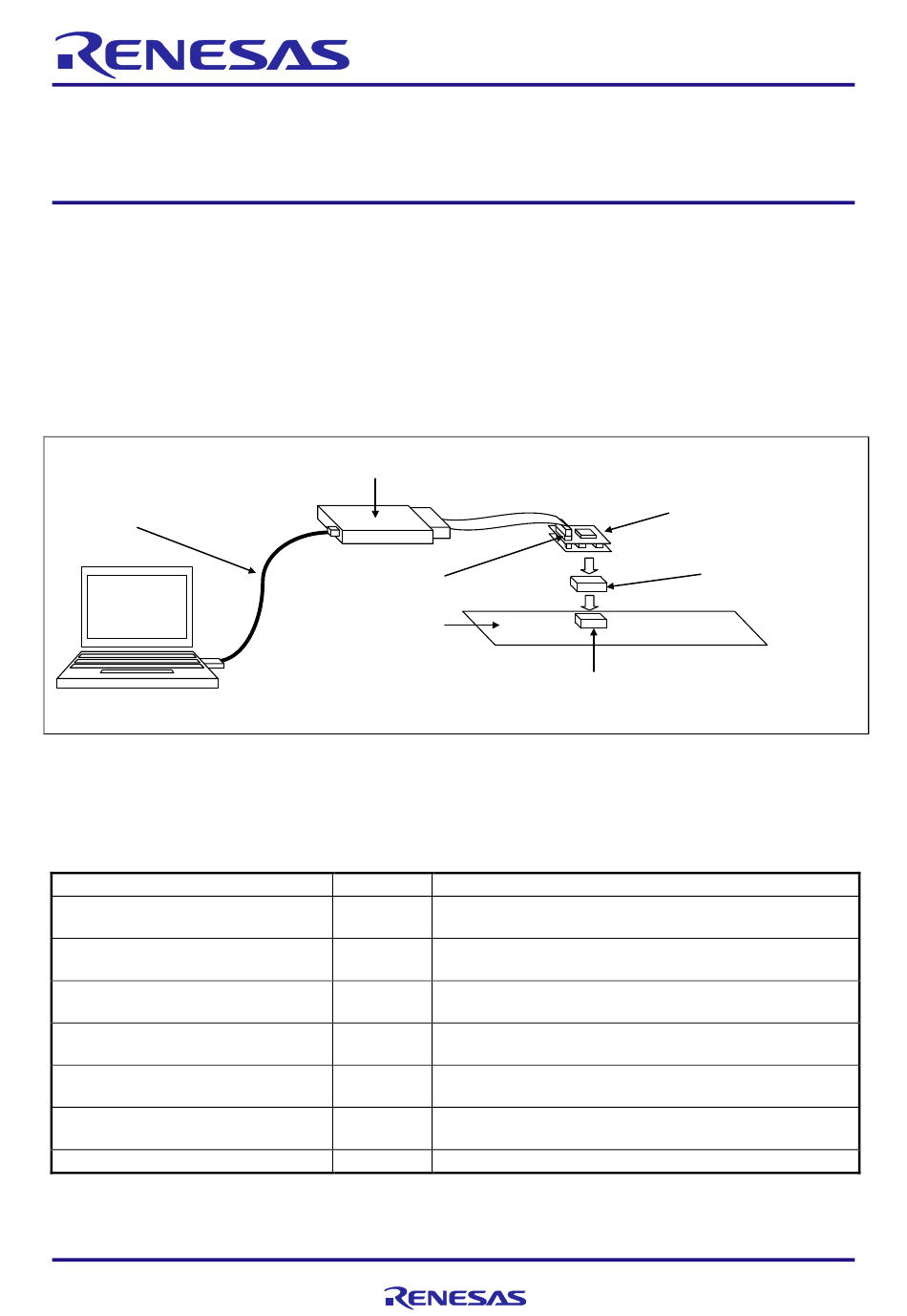 RENESAS

RENESAS